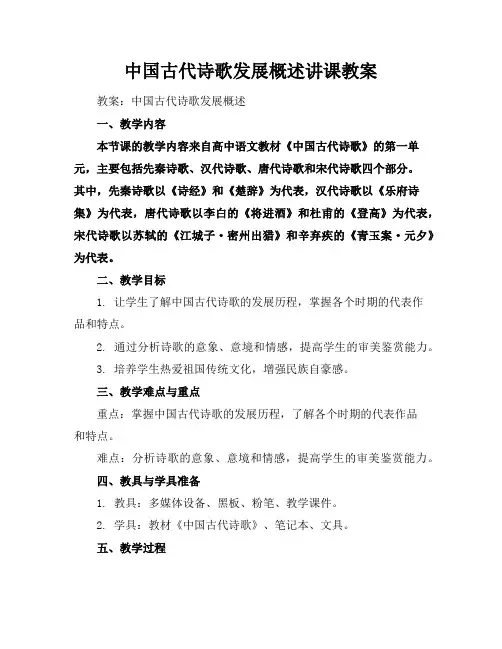 中国古代诗歌发展概述讲课教案

教案：中国古代诗歌发展概述

一、教学内容

本节课的教学内容来自高中语文教材《中国古代诗歌》的第一单元，主要包括先秦诗歌、汉代诗歌、唐代诗歌和宋代诗歌四个部分。其中，先秦诗歌以《诗经》和《楚辞》为代表，汉代诗歌以《乐府诗集》为代表，唐代诗歌以李白的《将进酒》和杜甫的《登高》为代表，宋代诗歌以苏轼的《江城子·密州出猎》和辛弃疾的《青玉案·元夕》为代表。

二、教学目标

1. 让学生了解中国古代诗歌的发展历程，掌握各个时期的代表作品和特点。

2. 通过分析诗歌的意象、意境和情感，提高学生的审美鉴赏能力。

3. 培养学生热爱祖国传统文化，增强民族自豪感。

三、教学难点与重点

重点：掌握中国古代诗歌的发展历程，了解各个时期的代表作品和特点。

难点：分析诗歌的意象、意境和情感，提高学生的审美鉴赏能力。

四、教具与学具准备

1. 教具：多媒体设备、黑板、粉笔、教学课件。

2. 学具：教材《中国古代诗歌》、笔记本、文具。

五、教学过程